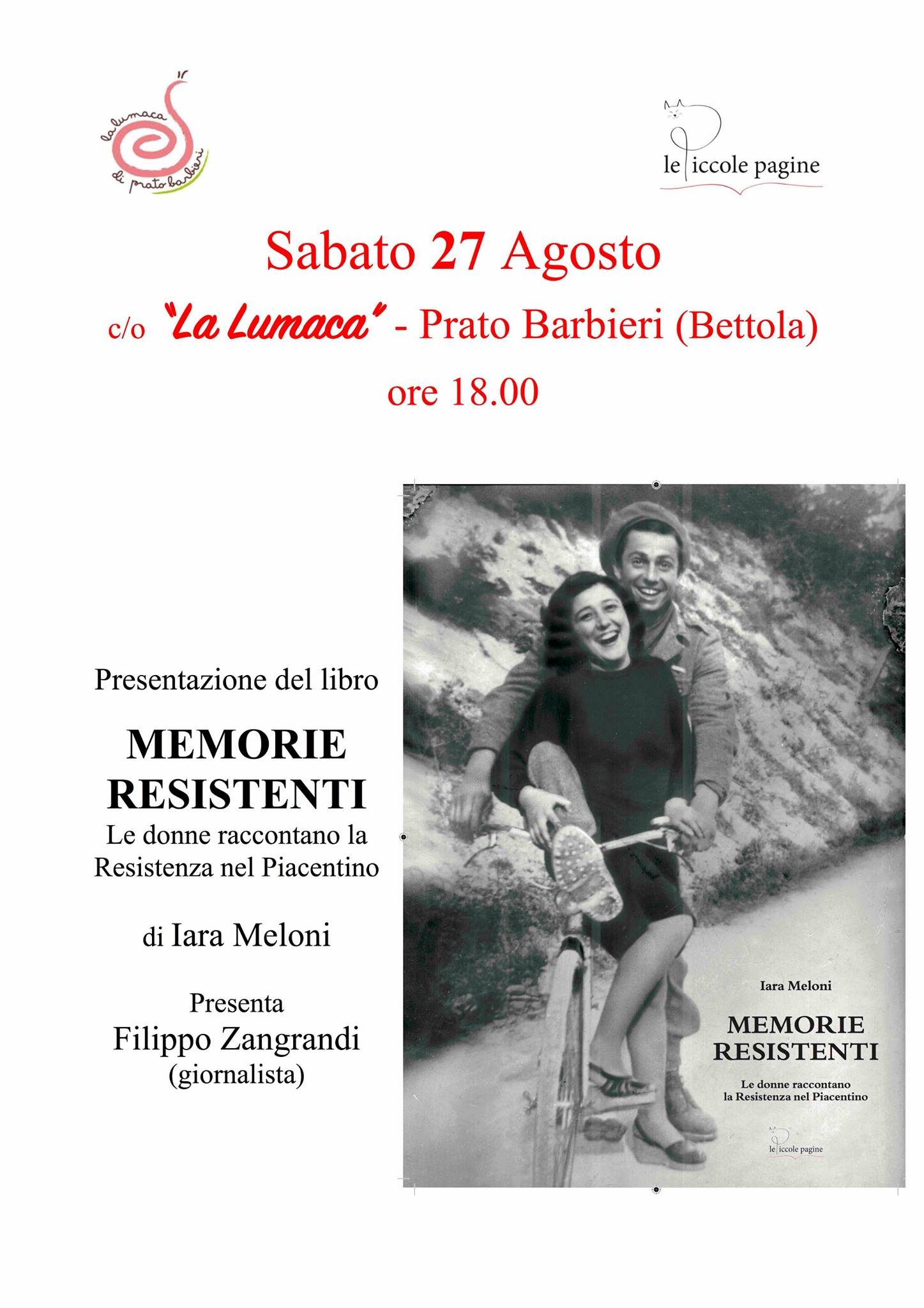 la lumaca di prato barbieri

le Piccole pagine

Sabato 27 Agosto
c/o "La Lumaca" - Prato Barbieri (Bettola)
ore 18.00

Presentazione del libro

MEMORIE RESISTENTI
Le donne raccontano la Resistenza nel Piacentino

di Iara Meloni

Presenta
Filippo Zangrandi
(giornalista)

Iara Meloni

MEMORIE RESISTENTI

Le donne raccontano la Resistenza nel Piacentino

le Piccole pagine